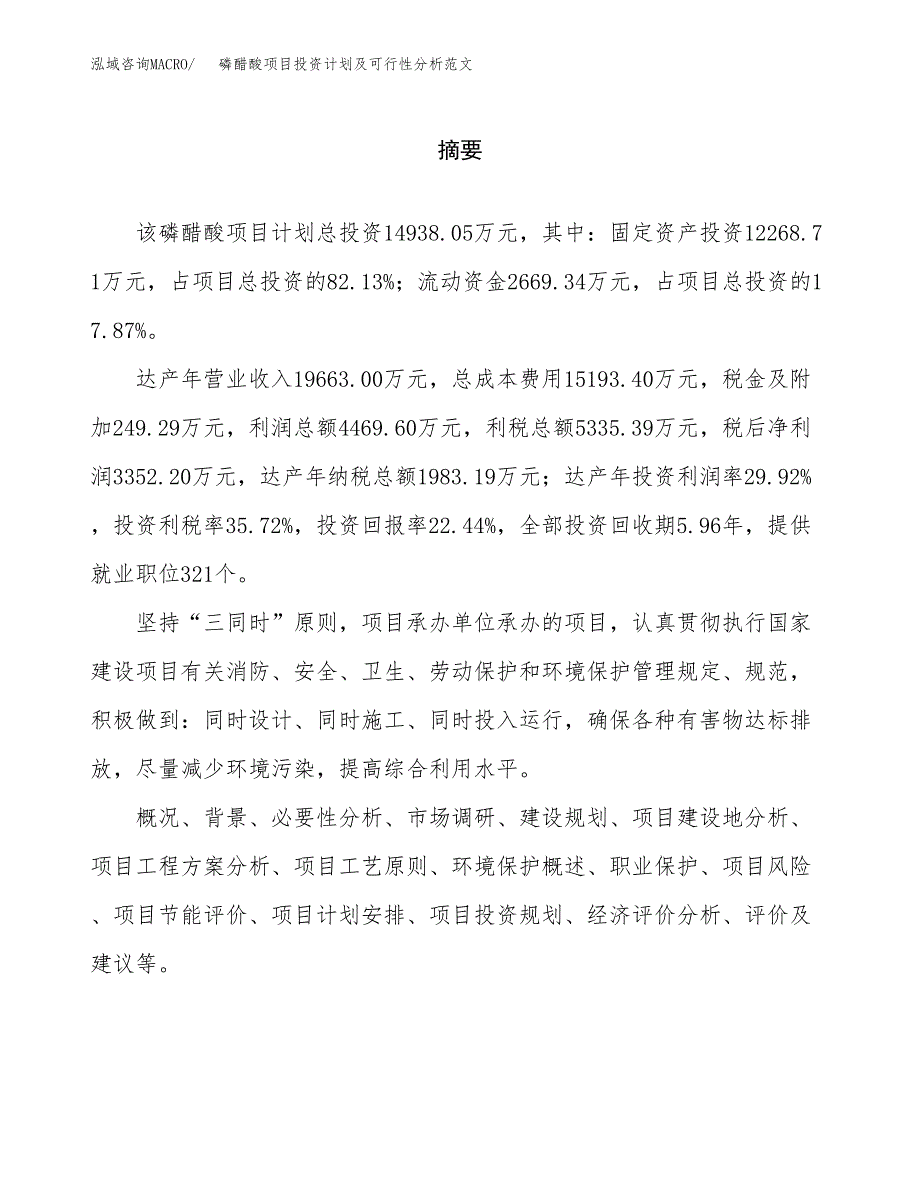 泓域咨询MACRO/　　磷醋酸项目投资计划及可行性分析范文

摘要

该磷醋酸项目计划总投资14938.05万元，其中：固定资产投资12268.71万元，占项目总投资的82.13%；流动资金2669.34万元，占项目总投资的17.87%。

达产年营业收入19663.00万元，总成本费用15193.40万元，税金及附加249.29万元，利润总额4469.60万元，利税总额5335.39万元，税后净利润3352.20万元，达产年纳税总额1983.19万元；达产年投资利润率29.92%，投资利税率35.72%，投资回报率22.44%，全部投资回收期5.96年，提供就业职位321个。

坚持“三同时”原则，项目承办单位承办的项目，认真贯彻执行国家建设项目有关消防、安全、卫生、劳动保护和环境保护管理规定、规范，积极做到：同时设计、同时施工、同时投入运行，确保各种有害物达标排放，尽量减少环境污染，提高综合利用水平。

概况、背景、必要性分析、市场调研、建设规划、项目建设地分析、项目工程方案分析、项目工艺原则、环境保护概述、职业保护、项目风险、项目节能评价、项目计划安排、项目投资规划、经济评价分析、评价及建议等。